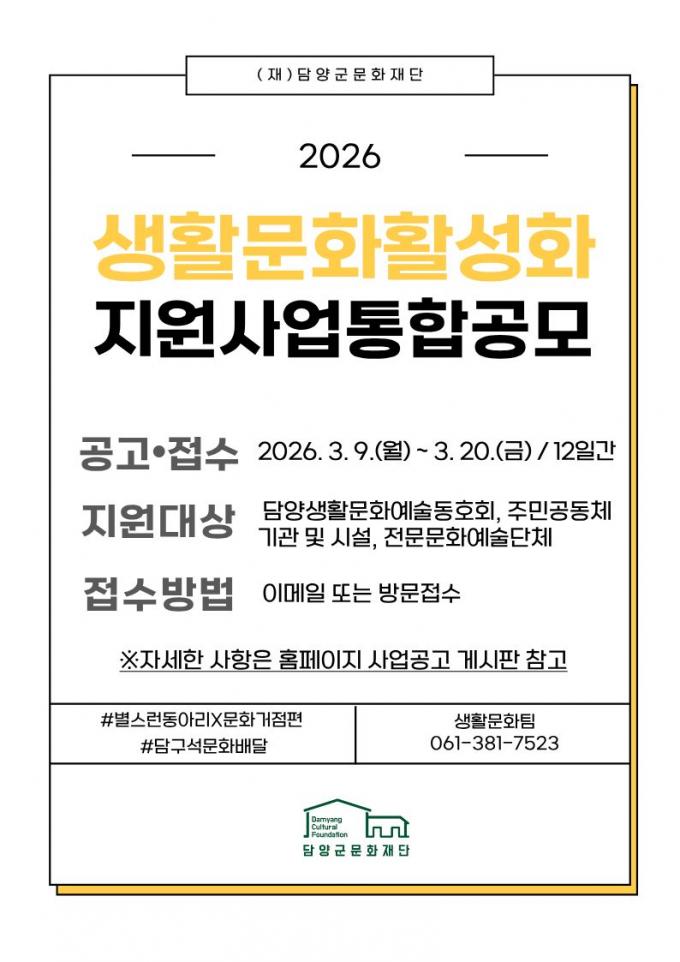 (재)담양군문화재단

2026

생활문화활성화
지원사업통합공모

공고•접수 2026. 3. 9.(월) ~ 3. 20.(금) / 12일간

지원대상 담양생활문화예술동호회, 주민공동체 기관 및 시설, 전문문화예술단체

접수방법 이메일 또는 방문접수

※자세한 사항은 홈페이지 사업공고 게시판 참고

#별스런동아리X문화거점편
#담구석문화배달

생활문화팀
061-381-7523

Damyang Cultural Foundation
담양군문화재단